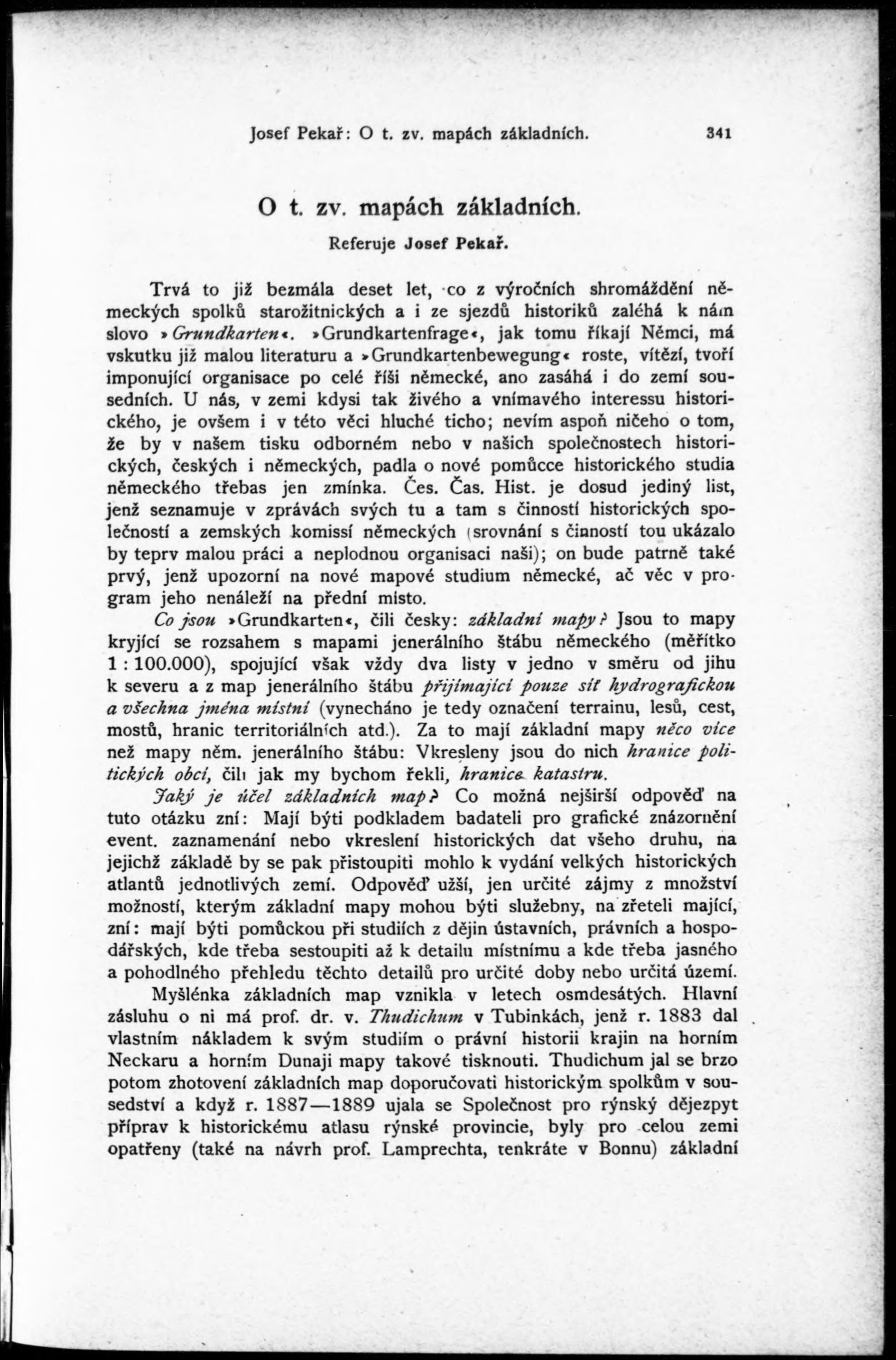 Josef Pekař: O t. zv. mapách základních. 341

O t. zv. mapách základních.

Referuje Josef Pekař.

Trvá to již bezmála deset let, co z výročních shromáždění německých spolků starožitnických a i ze sjezdů historiků zaléhá k nám slovo »Grundkarten«. »Grundkartenfrage«, jak tomu říkají Němci, má vskutku již malou literaturu a »Grundkartenbewegung« roste, vítězí, tvoří imponující organisace po celé říši německé, ano zasáhá i do zemí sousedních. U nás, v zemi kdysi tak živého a vnímavého interessu historického, je ovšem i v této věci hluché ticho; nevím aspoň ničeho o tom, že by v našem tisku odborném nebo v našich společnostech historických, českých i německých, padla o nové pomůcce historického studia německého třebas jen zmínka. Čes. Čas. Hist. je dosud jediný list, jenž seznamuje v zprávách svých tu a tam s činností historických společností a zemských komissí německých (srovnání s činností tou ukázalo by teprv malou práci a neplodnou organisaci naši); on bude patrně také prvý, jenž upozorní na nové mapové studium německé, ač věc v program jeho nenáleží na přední místo.

Co jsou »Grundkarten«, čili česky: základní mapy? Jsou to mapy kryjící se rozsahem s mapami jenerálního štábu německého (měřítko 1 : 100.000), spojující však vždy dva listy v jedno v směru od jihu k severu a z map jenerálního štábu přijímající pouze síť hydrografickou a všechna jména místní (vynecháno je tedy označení terrainu, lesů, cest, mostů, hranic territoriálních atd.). Za to mají základní mapy něco více než mapy něm. jenerálního štábu: Vkresleny jsou do nich hranice politických obcí, čili jak my bychom řekli, hranice katastru.

Jaký je účel základních map? Co možná nejširší odpověď na tuto otázku zní: Mají býti podkladem badateli pro grafické znázornění event. zaznamenání nebo vkreslení historických dat všeho druhu, na jejichž základě by se pak přistoupiti mohlo k vydání velkých historických atlantů jednotlivých zemí. Odpověď užší, jen určité zájmy z množství možností, kterým základní mapy mohou býti služebny, na zřeteli mající, zní: mají býti pomůckou při studiích z dějin ústavních, právních a hospodářských, kde třeba sestoupiti až k detailu místnímu a kde třeba jasného a pohodlného přehledu těchto detailů pro určité doby nebo určitá území.

Myšlénka základních map vznikla v letech osmdesátých. Hlavní zásluhu o ni má prof. dr. v. Thudichum v Tubinkách, jenž r. 1883 dal vlastním nákladem k svým studiím o právní historii krajin na horním Neckaru a horním Dunaji mapy takové tisknouti. Thudichum jal se brzo potom zhotovení základních map doporučovati historickým spolkům v sousedství a když r. 1887—1889 ujala se Společnost pro rýnský dějezpyt příprav k historickému atlasu rýnské provincie, byly pro celou zemi opatřeny (také na návrh prof. Lamprechta, tenkráte v Bonnu) základní